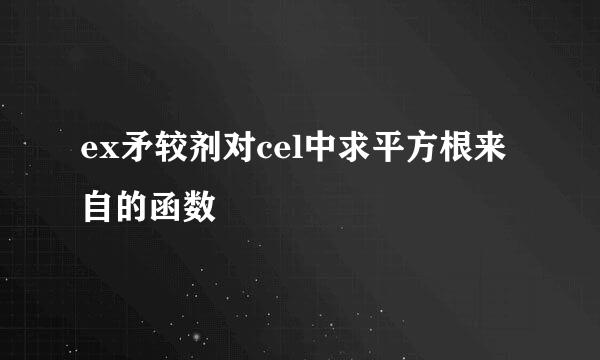 ex矛较剂对cel中求平方根来自的函数